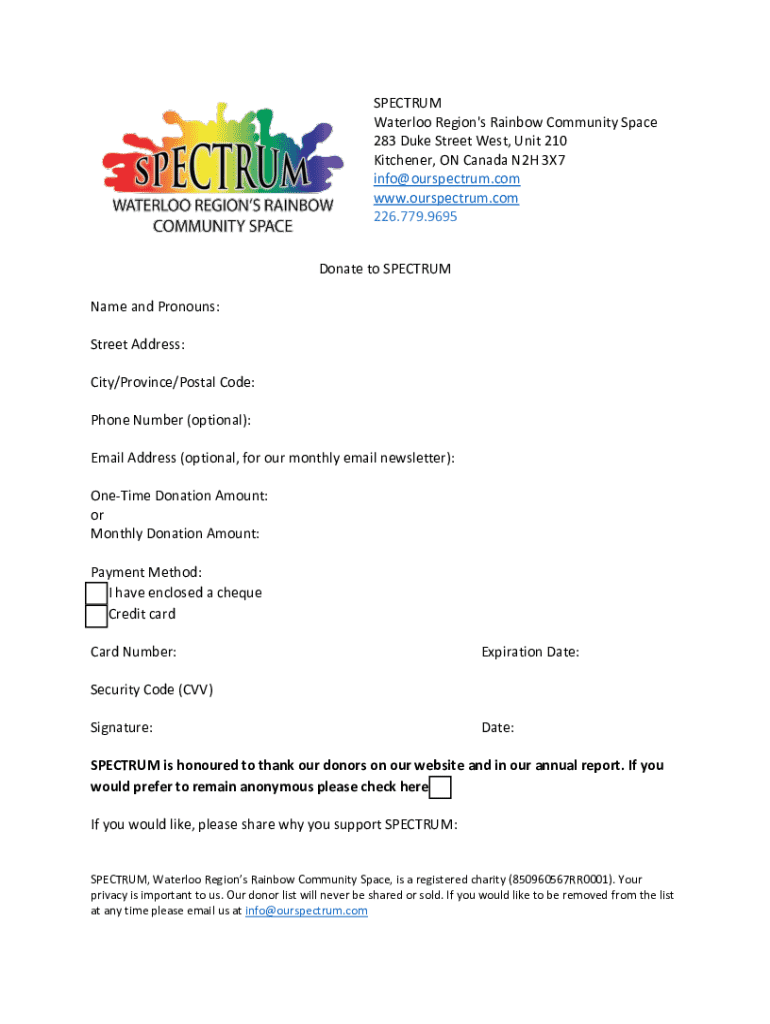 SPECTRUM
WATERLOO REGION'S RAINBOW COMMUNITY SPACE

SPECTRUM
Waterloo Region's Rainbow Community Space
283 Duke Street West, Unit 210
Kitchener, ON Canada N2H 3X7
info@ourspectrum.com
www.ourspectrum.com
226.779.9695

Donate to SPECTRUM

Name and Pronouns:

Street Address:

City/Province/Postal Code:

Phone Number (optional):

Email Address (optional, for our monthly email newsletter):

One-Time Donation Amount:
or
Monthly Donation Amount:

Payment Method:
I have enclosed a cheque
Credit card

Card Number:

Expiration Date:

Security Code (CVV)

Signature:

Date:

SPECTRUM is honoured to thank our donors on our website and in our annual report. If you would prefer to remain anonymous please check here

If you would like, please share why you support SPECTRUM:

SPECTRUM, Waterloo Region's Rainbow Community Space, is a registered charity (850960567RR0001). Your privacy is important to us. Our donor list will never be shared or sold. If you would like to be removed from the list at any time please email us at info@ourspectrum.com